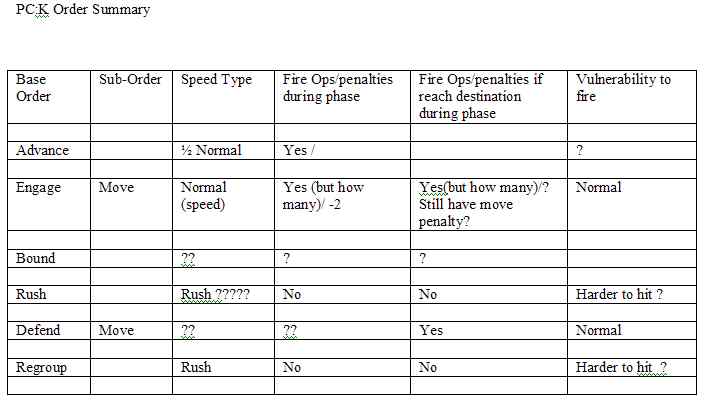 PC:K Order Summary

| Base Order | Sub-Order | Speed Type | Fire Ops/penalties during phase | Fire Ops/penalties if reach destination during phase | Vulnerability to fire |
|---|---|---|---|---|---|
| | | | | | |
| Advance | | ½ Normal | Yes / | | ? |
| | | | | | |
| Engage | Move | Normal (speed) | Yes (but how many)/ -2 | Yes(but how many)/? Still have move penalty? | Normal |
| | | | | | |
| Bound | | ?? | ? | ? | |
| | | | | | |
| Rush | | Rush ????? | No | No | Harder to hit ? |
| | | | | | |
| Defend | Move | ?? | ?? | Yes | Normal |
| | | | | | |
| Regroup | | Rush | No | No | Harder to hit ? |
| | | | | | |